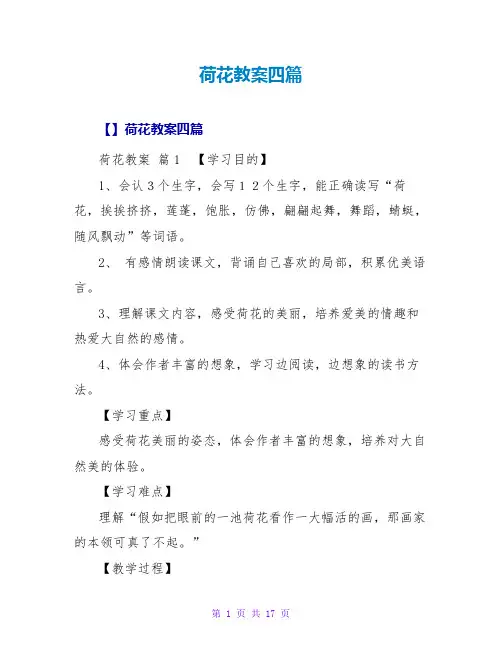 荷花教案四篇

【】荷花教案四篇

荷花教案 篇1 【学习目的】

1、会认3个生字，会写12个生字，能正确读写“荷花，挨挨挤挤，莲蓬，饱胀，仿佛，翩翩起舞，舞蹈，蜻蜓，随风飘动”等词语。

2、 有感情朗读课文，背诵自己喜欢的局部，积累优美语言。

3、理解课文内容，感受荷花的美丽，培养爱美的情趣和热爱大自然的感情。

4、体会作者丰富的想象，学习边阅读，边想象的读书方法。

【学习重点】

感受荷花美丽的姿态，体会作者丰富的想象，培养对大自然美的体验。

【学习难点】

理解“假如把眼前的一池荷花看作一大幅活的画，那画家的本领可真了不起。”

【教学过程】

第 1 页 共 17 页